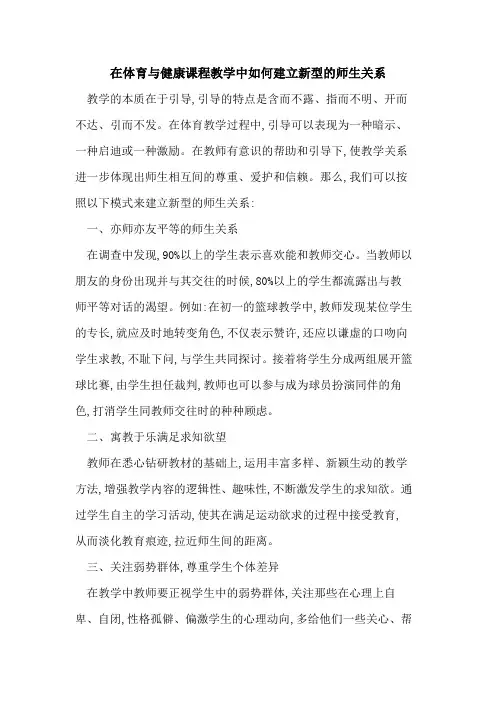 在体育与健康课程教学中如何建立新型的师生关系

教学的本质在于引导,引导的特点是含而不露、指而不明、开而不达、引而不发。在体育教学过程中,引导可以表现为一种暗示、一种启迪或一种激励。在教师有意识的帮助和引导下,使教学关系进一步体现出师生相互间的尊重、爱护和信赖。那么,我们可以按照以下模式来建立新型的师生关系:

一、亦师亦友平等的师生关系

在调查中发现,90%以上的学生表示喜欢能和教师交心。当教师以朋友的身份出现并与其交往的时候,80%以上的学生都流露出与教师平等对话的渴望。例如:在初一的篮球教学中,教师发现某位学生的专长,就应及时地转变角色,不仅表示赞许,还应以谦虚的口吻向学生求教,不耻下问,与学生共同探讨。接着将学生分成两组展开篮球比赛,由学生担任裁判,教师也可以参与成为球员扮演同伴的角色,打消学生同教师交往时的种种顾虑。

二、寓教于乐满足求知欲望

教师在悉心钻研教材的基础上,运用丰富多样、新颖生动的教学方法,增强教学内容的逻辑性、趣味性,不断激发学生的求知欲。通过学生自主的学习活动,使其在满足运动欲求的过程中接受教育,从而淡化教育痕迹,拉近师生间的距离。

三、关注弱势群体,尊重学生个体差异

在教学中教师要正视学生中的弱势群体,关注那些在心理上自卑、自闭,性格孤僻、偏激学生的心理动向,多给他们一些关心、帮